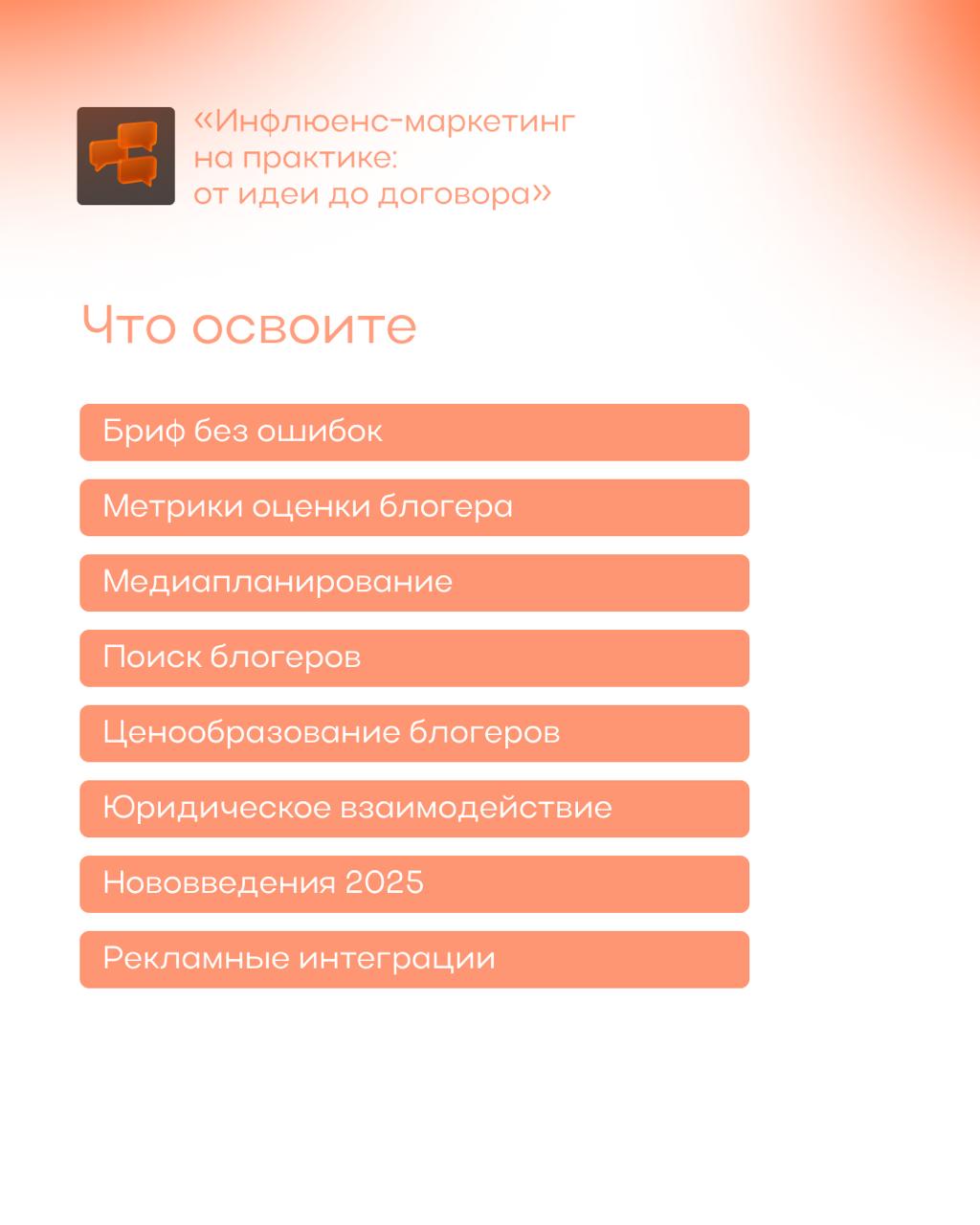 «Инфлюенс-маркетинг на практике: от идеи до договора»

Что освоите

Бриф без ошибок

Метрики оценки блогера

Медиапланирование

Поиск блогеров

Ценообразование блогеров

Юридическое взаимодействие

Нововведения 2025

Рекламные интеграции